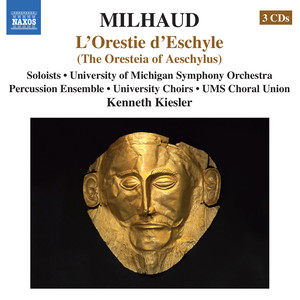 NAXOS

MILHAUD

3 CDs

L'Orestie d'Eschyle
(The Oresteia of Aeschylus)

Soloists • University of Michigan Symphony Orchestra
Percussion Ensemble • University Choirs • UMS Choral Union
Kenneth Kiesler